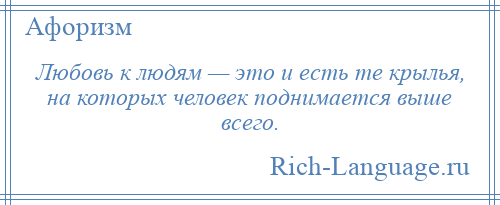 Афоризм

Любовь к людям — это и есть те крылья, на которых человек поднимается выше всего.

Rich-Language.ru